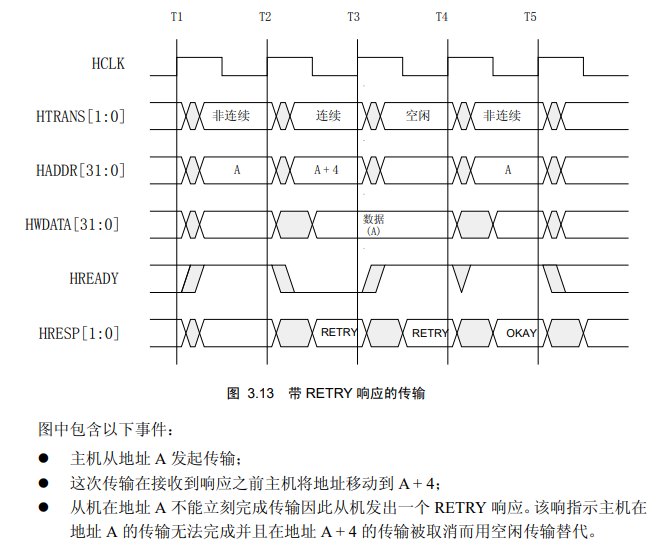 T1 T2 T3 T4 T5

HCLK

HTRANS[1:0]
非连续
连续
空闲
非连续

HADDR[31:0]
A
A + 4
A

HWDATA[31:0]
数据
(A)

HREADY

HRESP[1:0]
RETRY
RETRY
OKAY

图 3.13 带 RETRY 响应的传输

图中包含以下事件：

● 主机从地址 A 发起传输；

● 这次传输在接收到响应之前主机将地址移动到 A + 4；

● 从机在地址 A 不能立刻完成传输因此从机发出一个 RETRY 响应。该响指示主机在地址 A 的传输无法完成并且在地址 A + 4 的传输被取消而用空闲传输替代。